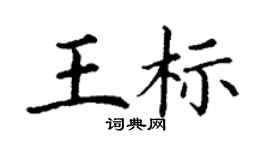 王标

词典网